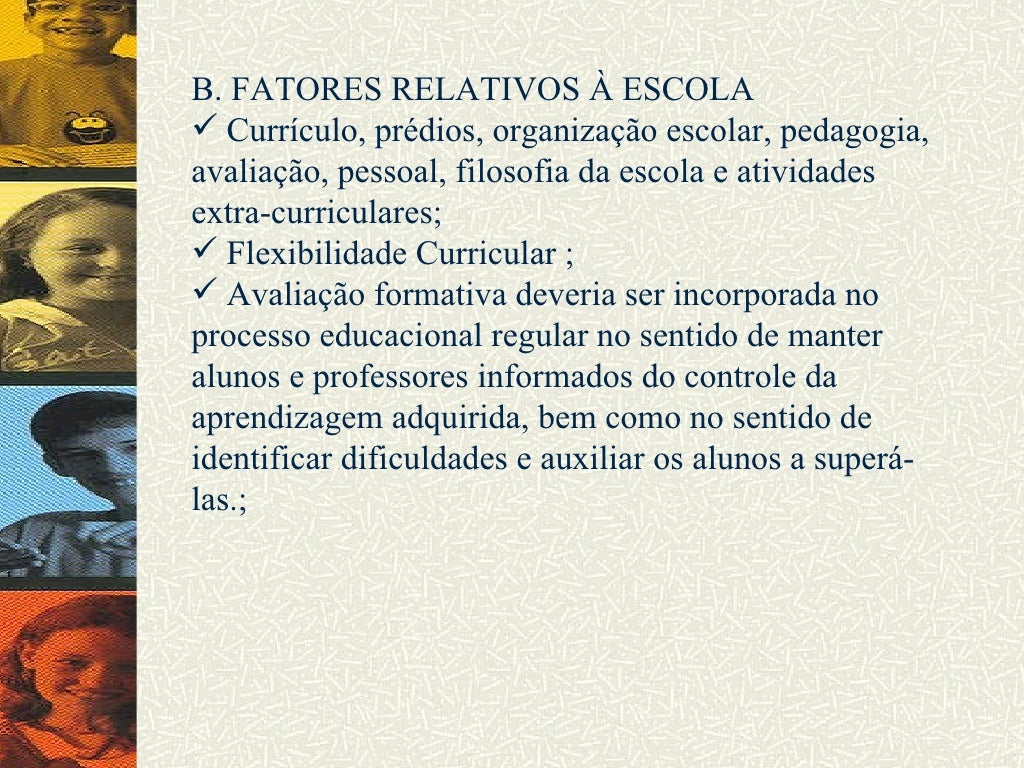 B. FATORES RELATIVOS À ESCOLA

✓ Currículo, prédios, organização escolar, pedagogia, avaliação, pessoal, filosofia da escola e atividades extra-curriculares;

✓ Flexibilidade Curricular ;

✓ Avaliação formativa deveria ser incorporada no processo educacional regular no sentido de manter alunos e professores informados do controle da aprendizagem adquirida, bem como no sentido de identificar dificuldades e auxiliar os alunos a superá-las.;